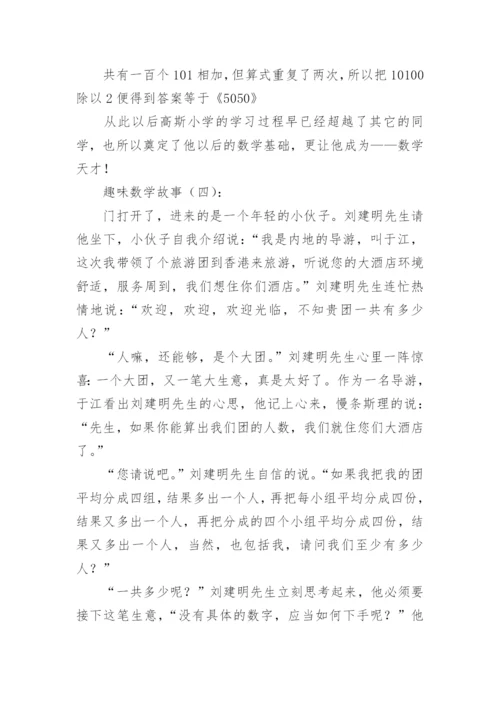 共有一百个 101 相加，但算式重复了两次，所以把 10100 除以 2 便得到答案等于《5050》

从此以后高斯小学的学习过程早已经超越了其它的同学，也所以奠定了他以后的数学基础，更让他成为——数学天才！

趣味数学故事（四）：

门打开了，进来的是一个年轻的小伙子。刘建明先生请他坐下，小伙子自我介绍说：“我是内地的导游，叫于江，这次我带领了个旅游团到香港来旅游，听说您的大酒店环境舒适，服务周到，我们想住你们酒店。”刘建明先生连忙热情地说：“欢迎，欢迎，欢迎光临，不知贵团一共有多少人？”

“人嘛，还能够，是个大团。”刘建明先生心里一阵惊喜：一个大团，又一笔大生意，真是太好了。作为一名导游，于江看出刘建明先生的心思，他记上心来，慢条斯理的说：“先生，如果你能算出我们团的人数，我们就住您们大酒店了。”

“您请说吧。”刘建明先生自信的说。“如果我把我的团平均分成四组，结果多出一个人，再把每小组平均分成四份，结果又多出一个人，再把分成的四个小组平均分成四份，结果又多出一个人，当然，也包括我，请问我们至少有多少人？”

“一共多少呢？”刘建明先生立刻思考起来，他必须要接下这笔生意，“没有具体的数字，应当如何下手呢？”他